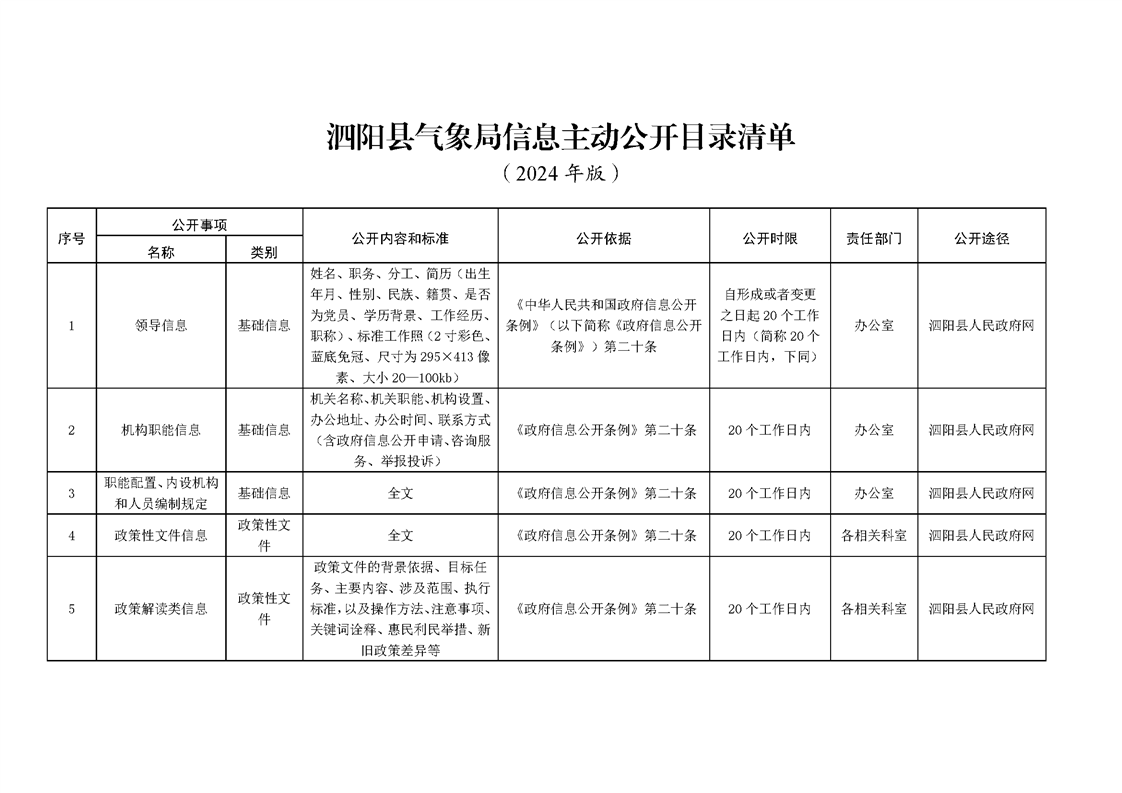 泗阳县气象局信息主动公开目录清单

（2024 年版）

| 序号 | 公开事项 名称 | 公开事项 类别 | 公开内容和标准 | 公开依据 | 公开时限 | 责任部门 | 公开途径 |
|---|---|---|---|---|---|---|---|
| 1 | 领导信息 | 基础信息 | 姓名、职务、分工、简历（出生年月、性别、民族、籍贯、是否为党员、学历背景、工作经历、职称）、标准工作照（2 寸彩色、蓝底免冠、尺寸为 295×413 像素、大小 20—100kb） | 《中华人民共和国政府信息公开条例》（以下简称《政府信息公开条例》）第二十条 | 自形成或者变更之日起 20 个工作日内（简称 20 个工作日内，下同） | 办公室 | 泗阳县人民政府网 |
| 2 | 机构职能信息 | 基础信息 | 机关名称、机关职能、机构设置、办公地址、办公时间、联系方式（含政府信息公开申请、咨询服务、举报投诉） | 《政府信息公开条例》第二十条 | 20 个工作日内 | 办公室 | 泗阳县人民政府网 |
| 3 | 职能配置、内设机构和人员编制规定 | 基础信息 | 全文 | 《政府信息公开条例》第二十条 | 20 个工作日内 | 办公室 | 泗阳县人民政府网 |
| 4 | 政策性文件信息 | 政策性文件 | 全文 | 《政府信息公开条例》第二十条 | 20 个工作日内 | 各相关科室 | 泗阳县人民政府网 |
| 5 | 政策解读类信息 | 政策性文件 | 政策文件的背景依据、目标任务、主要内容、涉及范围、执行标准，以及操作方法、注意事项、关键词诠释、惠民利民举措、新旧政策差异等 | 《政府信息公开条例》第二十条 | 20 个工作日内 | 各相关科室 | 泗阳县人民政府网 |